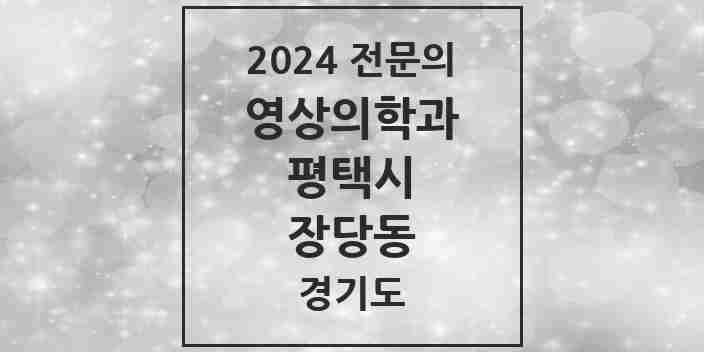 2024 전문의
영상의학과
평택시
장당동
경기도